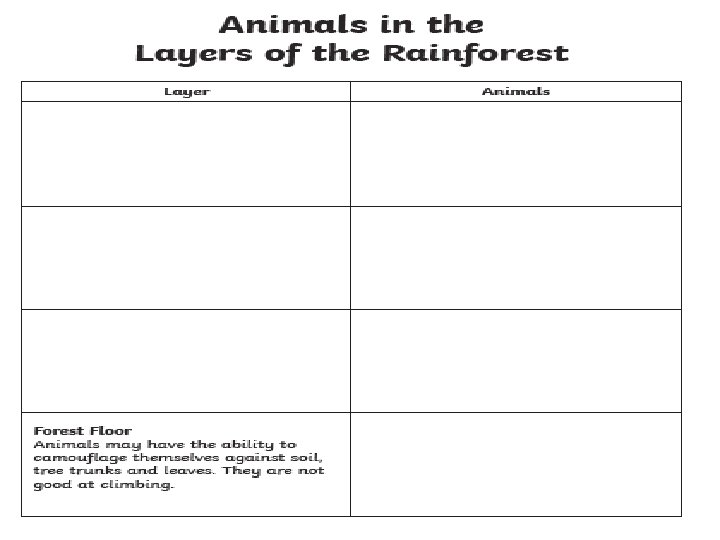 Animals in the
Layers of the Rainforest

| Layer | Animals |
|---|---|
| | |
| | |
| | |
| Forest Floor Animals may have the ability to camouflage themselves against soil, tree trunks and leaves. They are not good at climbing. | |